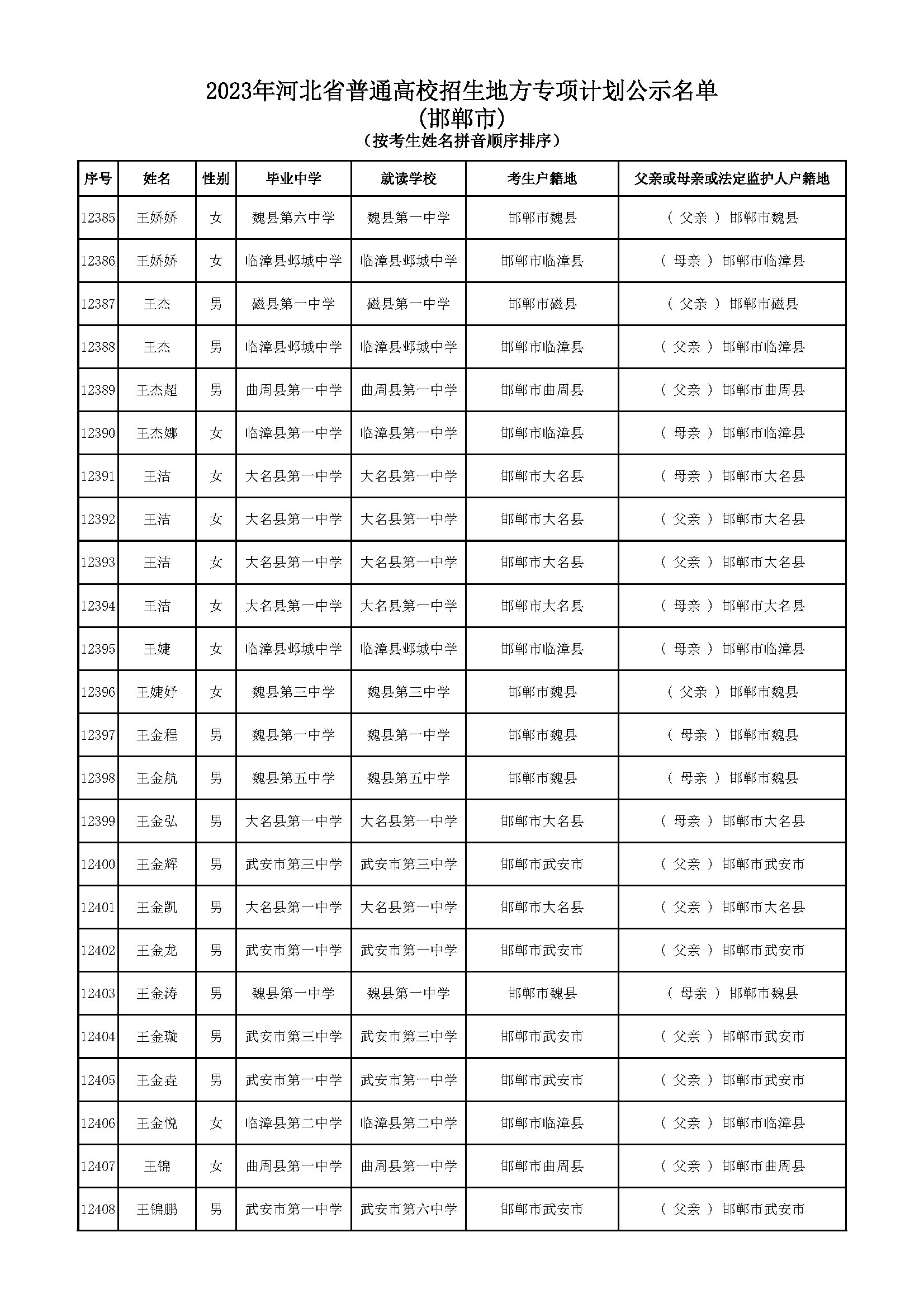 2023年河北省普通高校招生地方专项计划公示名单
(邯郸市)
(按考生姓名拼音顺序排序)

| 序号 | 姓名 | 性别 | 毕业中学 | 就读学校 | 考生户籍地 | 父亲或母亲或法定监护人户籍地 |
|---|---|---|---|---|---|---|
| 12385 | 王娇娇 | 女 | 魏县第六中学 | 魏县第一中学 | 邯郸市魏县 | ( 父亲 ) 邯郸市魏县 |
| 12386 | 王娇娇 | 女 | 临漳县邺城中学 | 临漳县邺城中学 | 邯郸市临漳县 | ( 母亲 ) 邯郸市临漳县 |
| 12387 | 王杰 | 男 | 磁县第一中学 | 磁县第一中学 | 邯郸市磁县 | ( 父亲 ) 邯郸市磁县 |
| 12388 | 王杰 | 男 | 临漳县邺城中学 | 临漳县邺城中学 | 邯郸市临漳县 | ( 父亲 ) 邯郸市临漳县 |
| 12389 | 王杰超 | 男 | 曲周县第一中学 | 曲周县第一中学 | 邯郸市曲周县 | ( 父亲 ) 邯郸市曲周县 |
| 12390 | 王杰娜 | 女 | 临漳县第一中学 | 临漳县第一中学 | 邯郸市临漳县 | ( 母亲 ) 邯郸市临漳县 |
| 12391 | 王洁 | 女 | 大名县第一中学 | 大名县第一中学 | 邯郸市大名县 | ( 母亲 ) 邯郸市大名县 |
| 12392 | 王洁 | 女 | 大名县第一中学 | 大名县第一中学 | 邯郸市大名县 | ( 父亲 ) 邯郸市大名县 |
| 12393 | 王洁 | 女 | 大名县第一中学 | 大名县第一中学 | 邯郸市大名县 | ( 父亲 ) 邯郸市大名县 |
| 12394 | 王洁 | 女 | 大名县第一中学 | 大名县第一中学 | 邯郸市大名县 | ( 母亲 ) 邯郸市大名县 |
| 12395 | 王婕 | 女 | 临漳县邺城中学 | 临漳县邺城中学 | 邯郸市临漳县 | ( 母亲 ) 邯郸市临漳县 |
| 12396 | 王婕妤 | 女 | 魏县第三中学 | 魏县第三中学 | 邯郸市魏县 | ( 父亲 ) 邯郸市魏县 |
| 12397 | 王金程 | 男 | 魏县第一中学 | 魏县第一中学 | 邯郸市魏县 | ( 母亲 ) 邯郸市魏县 |
| 12398 | 王金航 | 男 | 魏县第五中学 | 魏县第五中学 | 邯郸市魏县 | ( 母亲 ) 邯郸市魏县 |
| 12399 | 王金弘 | 男 | 大名县第一中学 | 大名县第一中学 | 邯郸市大名县 | ( 母亲 ) 邯郸市大名县 |
| 12400 | 王金辉 | 男 | 武安市第三中学 | 武安市第三中学 | 邯郸市武安市 | ( 父亲 ) 邯郸市武安市 |
| 12401 | 王金凯 | 男 | 大名县第一中学 | 大名县第一中学 | 邯郸市大名县 | ( 父亲 ) 邯郸市大名县 |
| 12402 | 王金龙 | 男 | 武安市第一中学 | 武安市第一中学 | 邯郸市武安市 | ( 父亲 ) 邯郸市武安市 |
| 12403 | 王金涛 | 男 | 魏县第一中学 | 魏县第一中学 | 邯郸市魏县 | ( 母亲 ) 邯郸市魏县 |
| 12404 | 王金璇 | 男 | 武安市第三中学 | 武安市第三中学 | 邯郸市武安市 | ( 父亲 ) 邯郸市武安市 |
| 12405 | 王金垚 | 男 | 武安市第一中学 | 武安市第一中学 | 邯郸市武安市 | ( 父亲 ) 邯郸市武安市 |
| 12406 | 王金悦 | 女 | 临漳县第二中学 | 临漳县第二中学 | 邯郸市临漳县 | ( 父亲 ) 邯郸市临漳县 |
| 12407 | 王锦 | 女 | 曲周县第一中学 | 曲周县第一中学 | 邯郸市曲周县 | ( 父亲 ) 邯郸市曲周县 |
| 12408 | 王锦鹏 | 男 | 武安市第一中学 | 武安市第六中学 | 邯郸市武安市 | ( 父亲 ) 邯郸市武安市 |